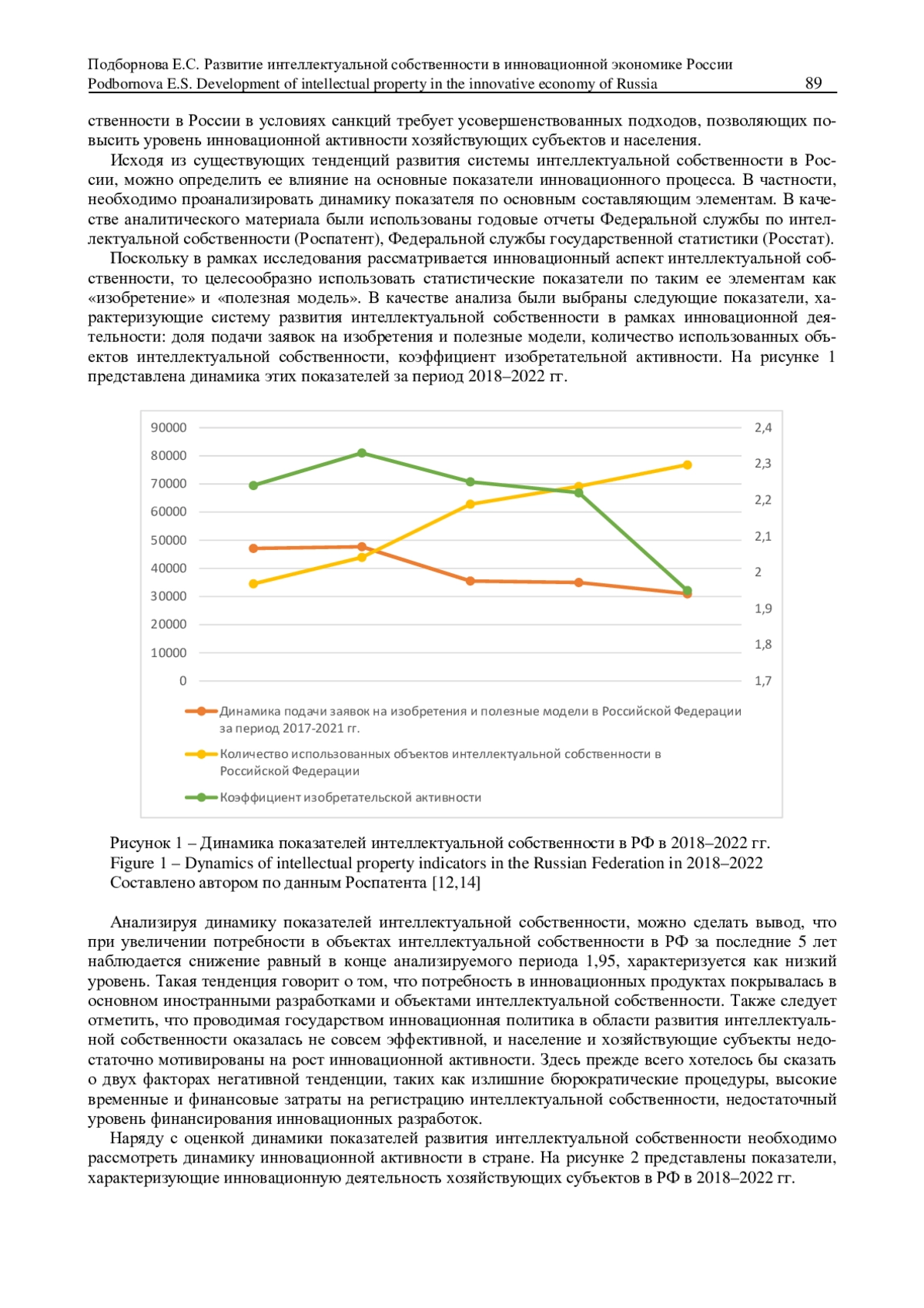 Подборнова Е.С. Развитие интеллектуальной собственности в инновационной экономике России
Podbornova E.S. Development of intellectual property in the innovative economy of Russia 89

ственности в России в условиях санкций требует усовершенствованных подходов, позволяющих повысить уровень инновационной активности хозяйствующих субъектов и населения.

Исходя из существующих тенденций развития системы интеллектуальной собственности в России, можно определить ее влияние на основные показатели инновационного процесса. В частности, необходимо проанализировать динамику показателя по основным составляющим элементам. В качестве аналитического материала были использованы годовые отчеты Федеральной службы по интеллектуальной собственности (Роспатент), Федеральной службы государственной статистики (Росстат).

Поскольку в рамках исследования рассматривается инновационный аспект интеллектуальной собственности, то целесообразно использовать статистические показатели по таким ее элементам как «изобретение» и «полезная модель». В качестве анализа были выбраны следующие показатели, характеризующие систему развития интеллектуальной собственности в рамках инновационной деятельности: доля подачи заявок на изобретения и полезные модели, количество использованных объектов интеллектуальной собственности, коэффициент изобретательной активности. На рисунке 1 представлена динамика этих показателей за период 2018–2022 гг.

90000
80000
70000
60000
50000
40000
30000
20000
10000
0

2,4
2,3
2,2
2,1
2
1,9
1,8
1,7

Динамика подачи заявок на изобретения и полезные модели в Российской Федерации за период 2017-2021 гг.
Количество использованных объектов интеллектуальной собственности в Российской Федерации
Коэффициент изобретательской активности

Рисунок 1 – Динамика показателей интеллектуальной собственности в РФ в 2018–2022 гг.
Figure 1 – Dynamics of intellectual property indicators in the Russian Federation in 2018–2022
Составлено автором по данным Роспатента [12,14]

Анализируя динамику показателей интеллектуальной собственности, можно сделать вывод, что при увеличении потребности в объектах интеллектуальной собственности в РФ за последние 5 лет наблюдается снижение равный в конце анализируемого периода 1,95, характеризуется как низкий уровень. Такая тенденция говорит о том, что потребность в инновационных продуктах покрывалась в основном иностранными разработками и объектами интеллектуальной собственности. Также следует отметить, что проводимая государством инновационная политика в области развития интеллектуальной собственности оказалась не совсем эффективной, и население и хозяйствующие субъекты недостаточно мотивированы на рост инновационной активности. Здесь прежде всего хотелось бы сказать о двух факторах негативной тенденции, таких как излишние бюрократические процедуры, высокие временные и финансовые затраты на регистрацию интеллектуальной собственности, недостаточный уровень финансирования инновационных разработок.

Наряду с оценкой динамики показателей развития интеллектуальной собственности необходимо рассмотреть динамику инновационной активности в стране. На рисунке 2 представлены показатели, характеризующие инновационную деятельность хозяйствующих субъектов в РФ в 2018–2022 гг.